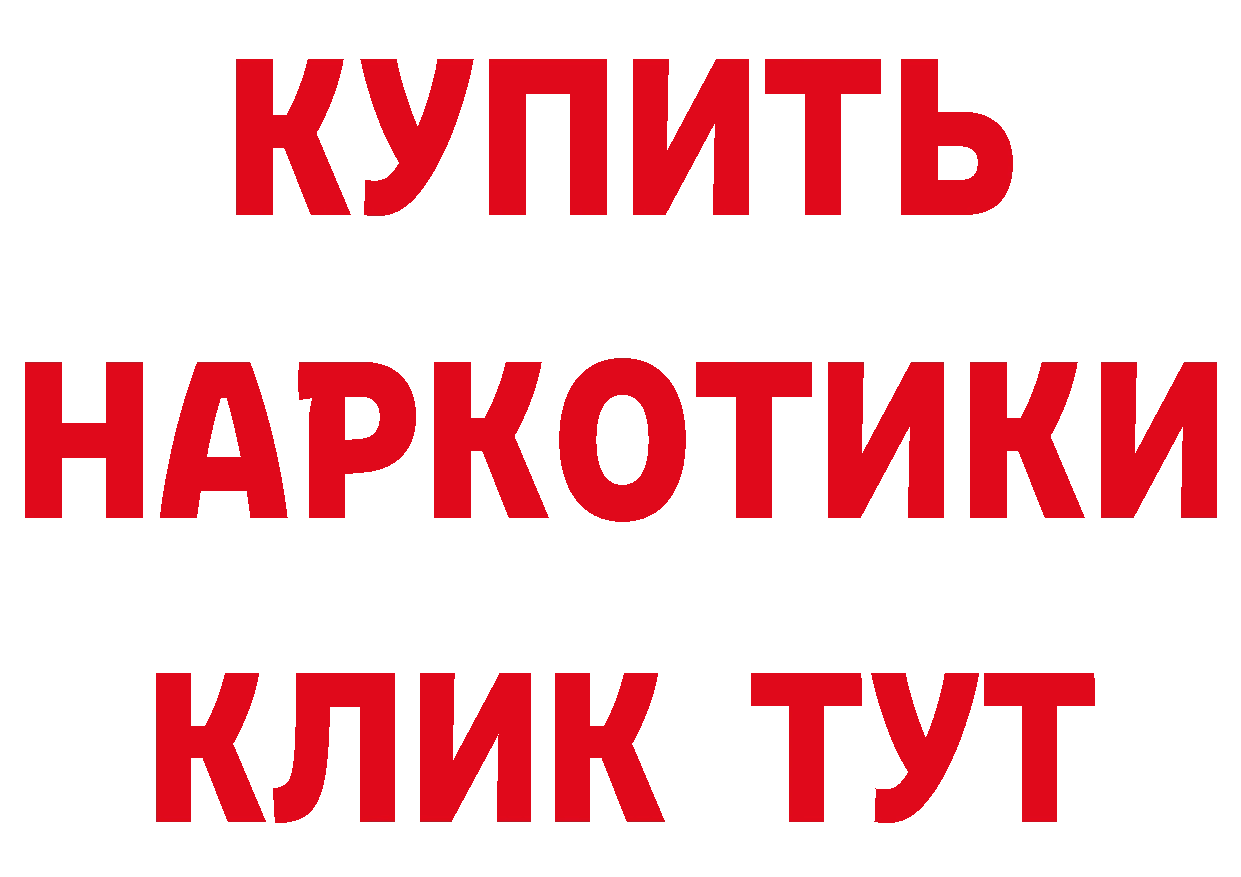 КУПИТЬ НАРКОТИКИ КЛИК ТУТ